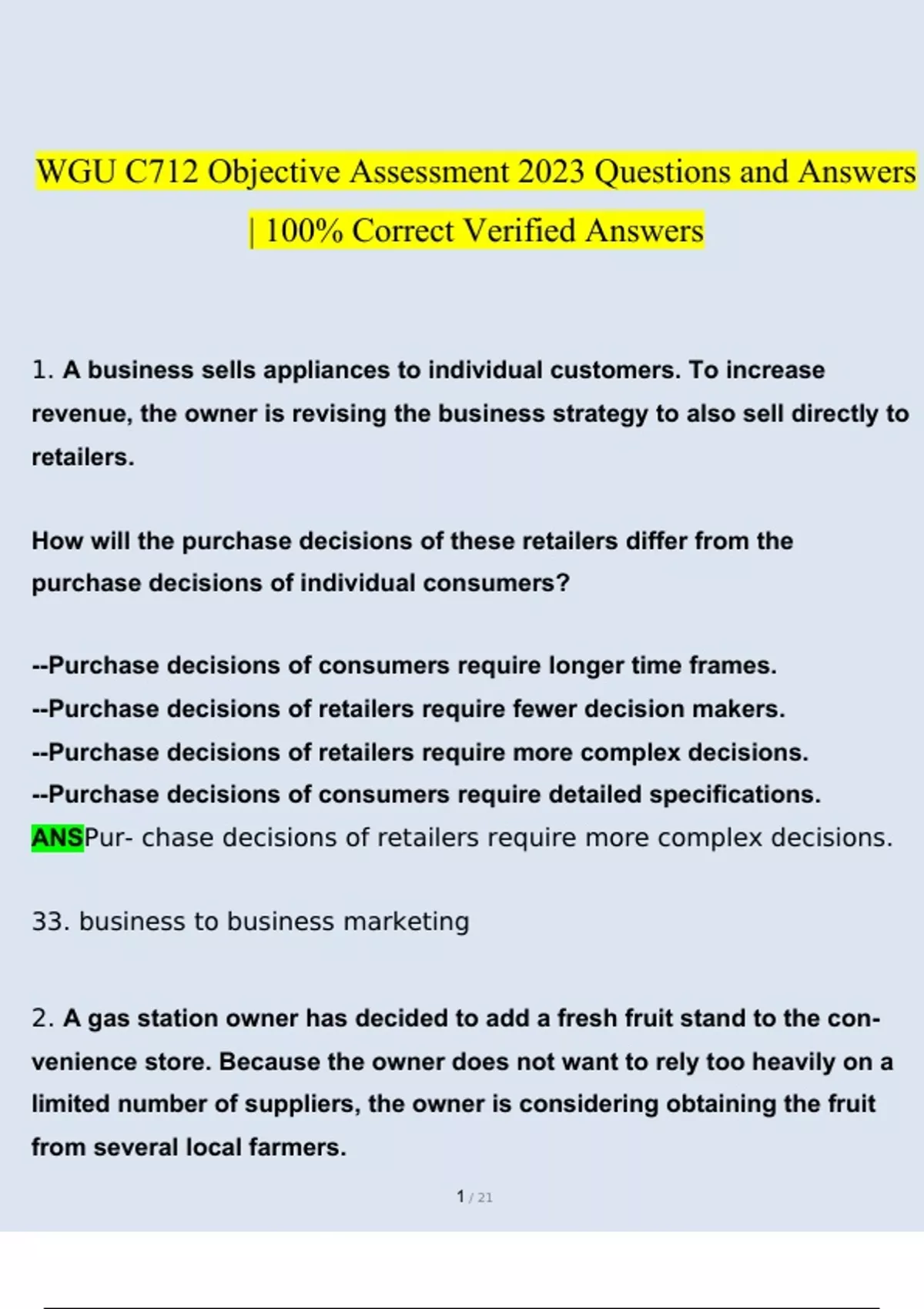 WGU C712 Objective Assessment 2023 Questions and Answers | 100% Correct Verified Answers

1. A business sells appliances to individual customers. To increase revenue, the owner is revising the business strategy to also sell directly to retailers.

How will the purchase decisions of these retailers differ from the purchase decisions of individual consumers?

--Purchase decisions of consumers require longer time frames.
--Purchase decisions of retailers require fewer decision makers.
--Purchase decisions of retailers require more complex decisions.
--Purchase decisions of consumers require detailed specifications.
ANSPur- chase decisions of retailers require more complex decisions.

33. business to business marketing

2. A gas station owner has decided to add a fresh fruit stand to the convenience store. Because the owner does not want to rely too heavily on a limited number of suppliers, the owner is considering obtaining the fruit from several local farmers.

1 / 21